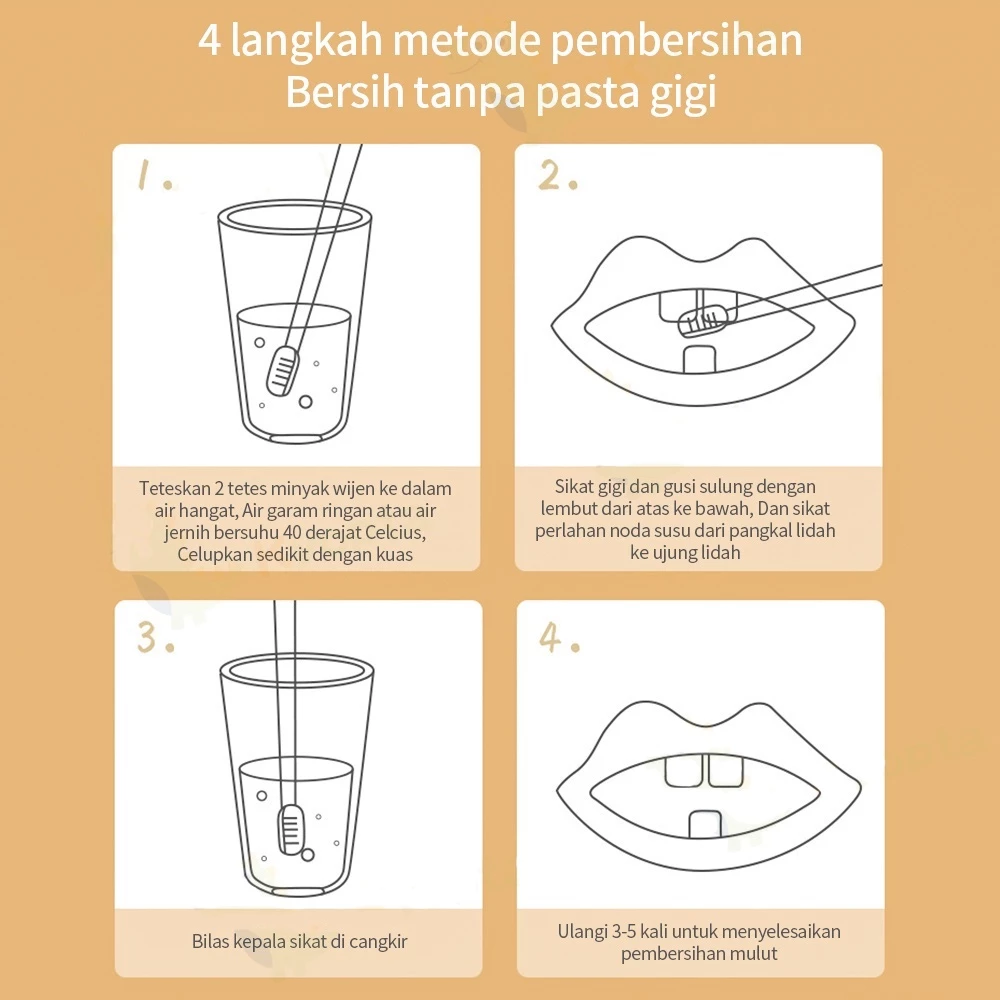 4 langkah metode pembersihan
Bersih tanpa pasta gigi

1.

Teteskan 2 tetes minyak wijen ke dalam air hangat, Air garam ringan atau air jernih bersuhu 40 derajat Celcius, Celupkan sedikit dengan kuas

2.

Sikat gigi dan gusi sulung dengan lembut dari atas ke bawah, Dan sikat perlahan noda susu dari pangkal lidah ke ujung lidah

3.

Bilas kepala sikat di cangkir

4.

Ulangi 3-5 kali untuk menyelesaikan pembersihan mulut